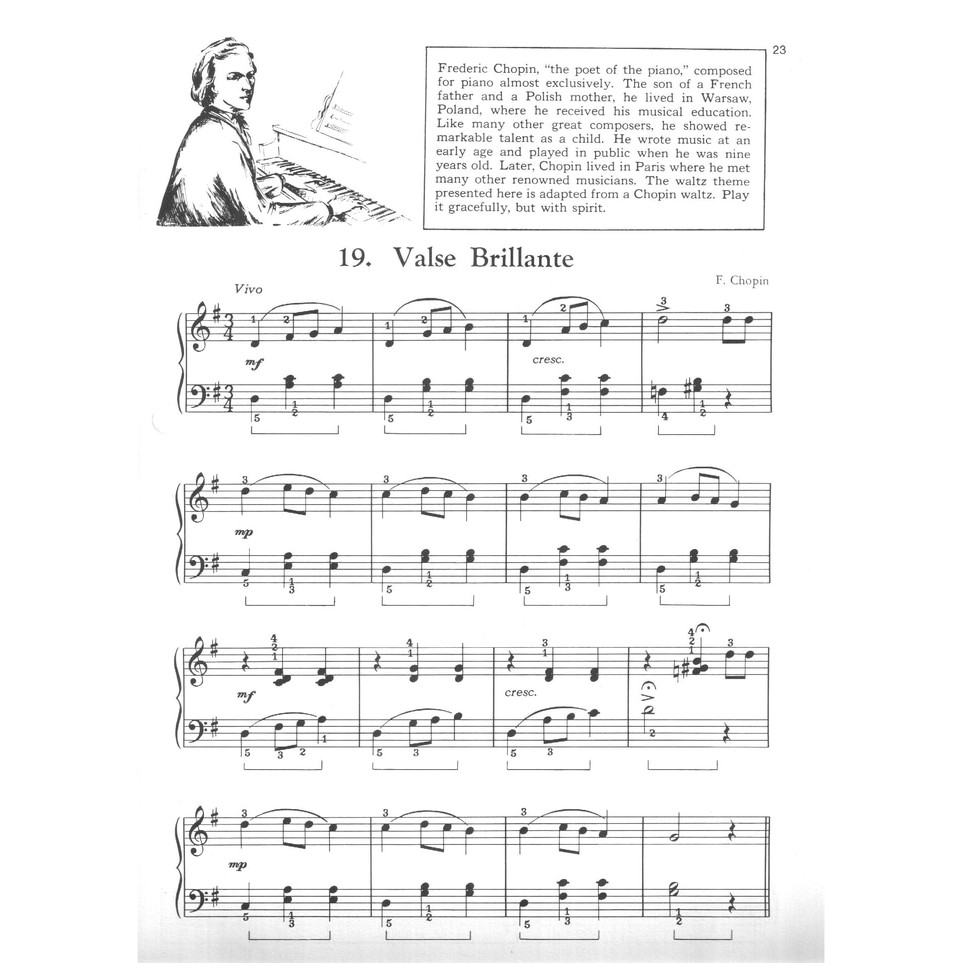 23

Frederic Chopin, "the poet of the piano," composed for piano almost exclusively. The son of a French father and a Polish mother, he lived in Warsaw, Poland, where he received his musical education. Like many other great composers, he showed remarkable talent as a child. He wrote music at an early age and played in public when he was nine years old. Later, Chopin lived in Paris where he met many other renowned musicians. The waltz theme presented here is adapted from a Chopin waltz. Play it gracefully, but with spirit.

19. Valse Brillante

F. Chopin

Vivo

mf

cresc.

mp

mf

cresc.

mp